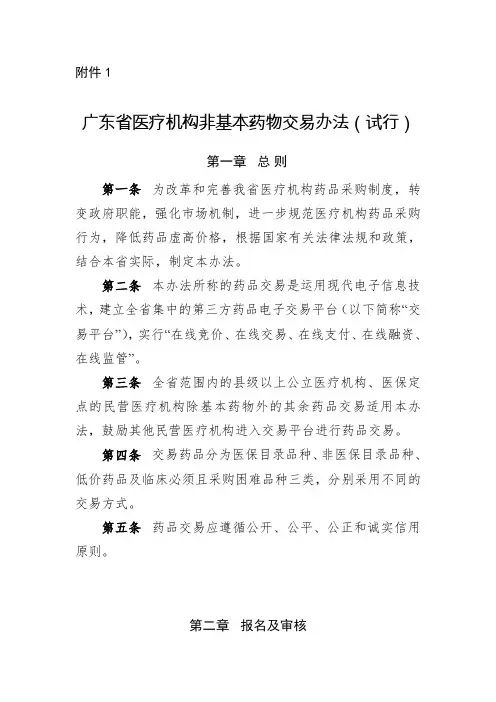 附件 1

广东省医疗机构非基本药物交易办法（试行）

第一章 总 则

第一条 为改革和完善我省医疗机构药品采购制度，转变政府职能，强化市场机制，进一步规范医疗机构药品采购行为，降低药品虚高价格，根据国家有关法律法规和政策，结合本省实际，制定本办法。

第二条 本办法所称的药品交易是运用现代电子信息技术，建立全省集中的第三方药品电子交易平台（以下简称“交易平台”），实行“在线竞价、在线交易、在线支付、在线融资、在线监管”。

第三条 全省范围内的县级以上公立医疗机构、医保定点的民营医疗机构除基本药物外的其余药品交易适用本办法，鼓励其他民营医疗机构进入交易平台进行药品交易。

第四条 交易药品分为医保目录品种、非医保目录品种、低价药品及临床必须且采购困难品种三类，分别采用不同的交易方式。

第五条 药品交易应遵循公开、公平、公正和诚实信用原则。

第二章 报名及审核